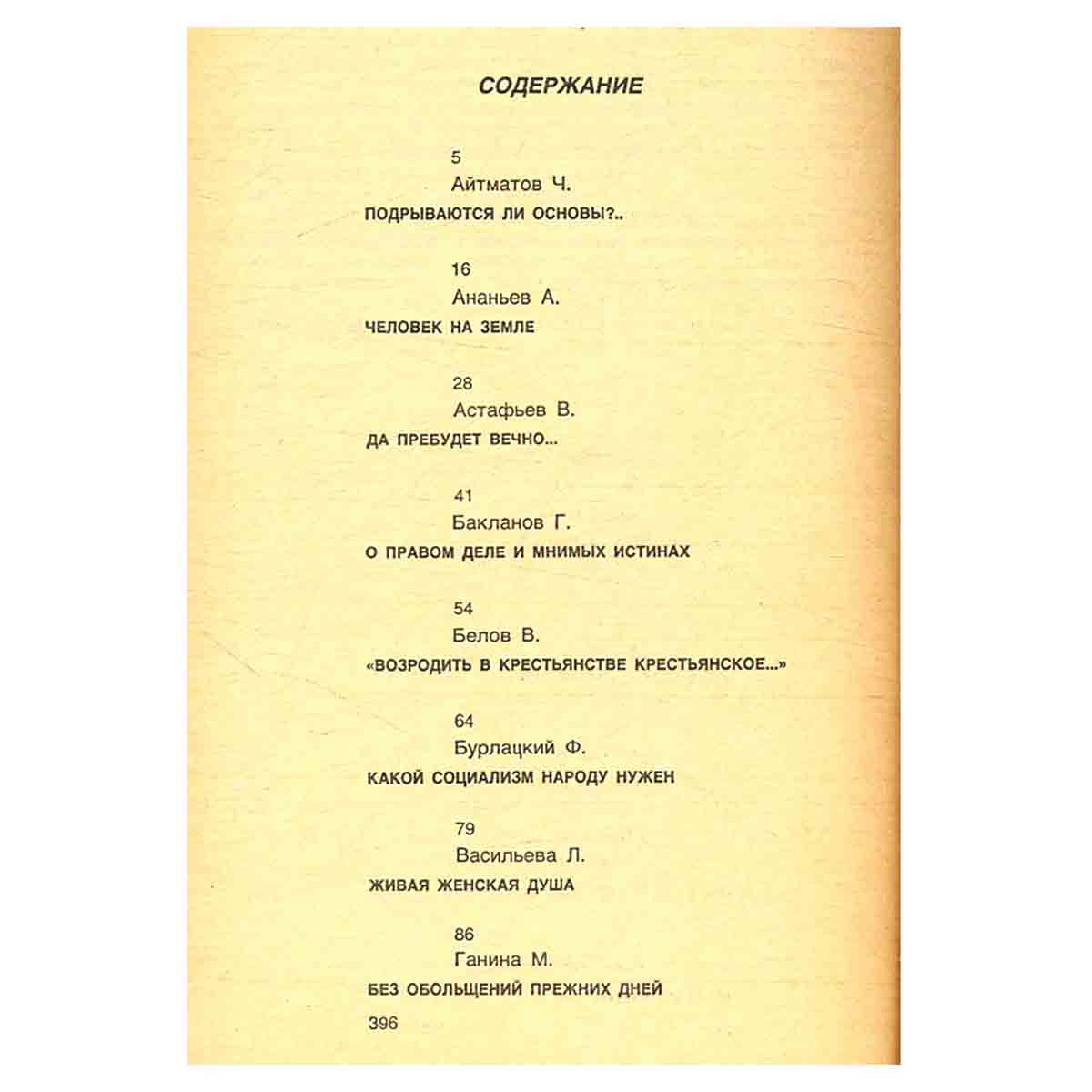 СОДЕРЖАНИЕ

5

Айтматов Ч.

ПОДРЫВАЮТСЯ ЛИ ОСНОВЫ?..

16

Ананьев А.

ЧЕЛОВЕК НА ЗЕМЛЕ

28

Астафьев В.

ДА ПРЕБУДЕТ ВЕЧНО...

41

Бакланов Г.

О ПРАВОМ ДЕЛЕ И МНИМЫХ ИСТИНАХ

54

Белов В.

«ВОЗРОДИТЬ В КРЕСТЬЯНСТВЕ КРЕСТЬЯНСКОЕ...»

64

Бурлацкий Ф.

КАКОЙ СОЦИАЛИЗМ НАРОДУ НУЖЕН

79

Васильева Л.

ЖИВАЯ ЖЕНСКАЯ ДУША

86

Ганина М.

БЕЗ ОБОЛЬЩЕНИЙ ПРЕЖНИХ ДНЕЙ

396